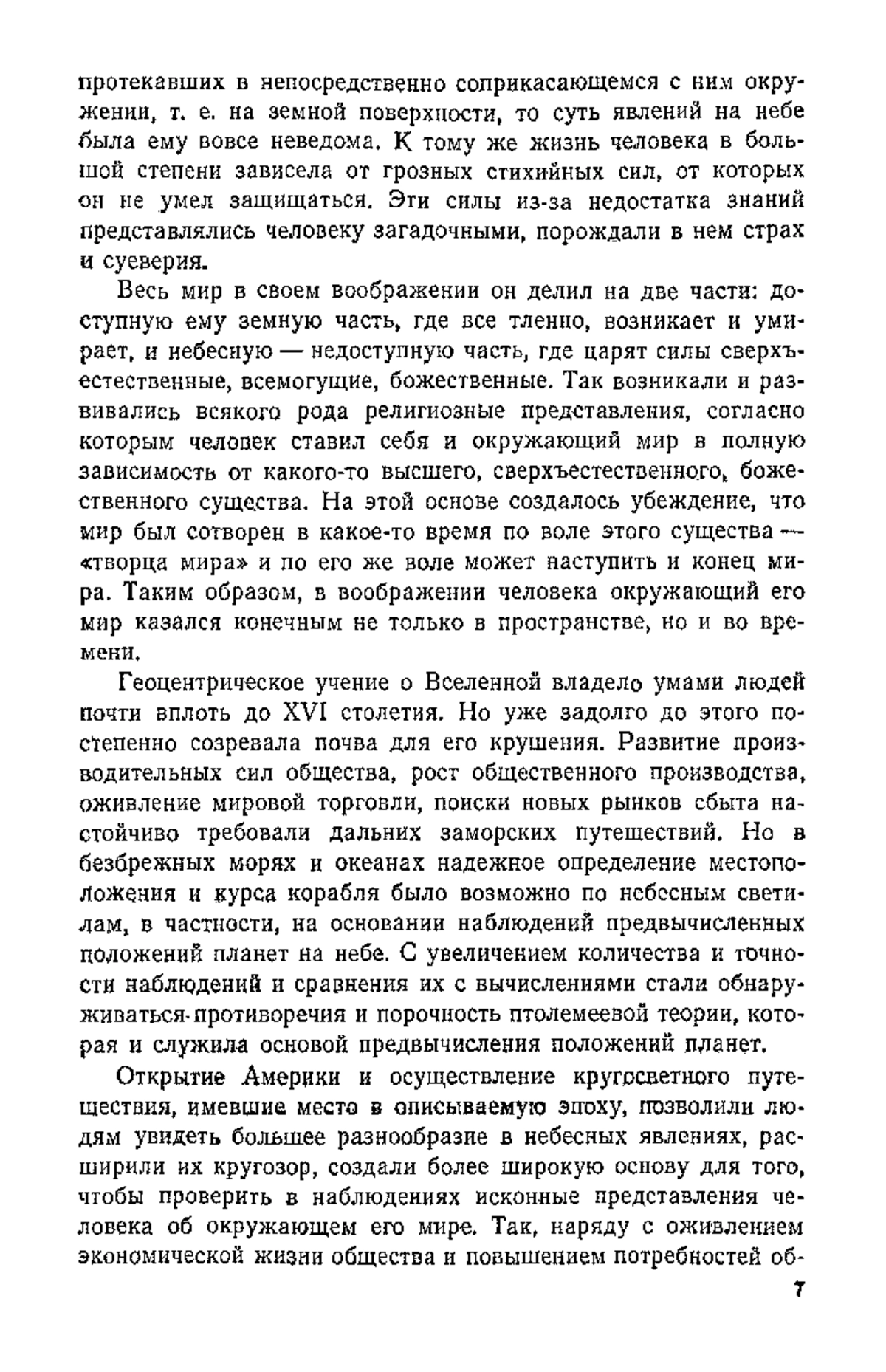 протекавших в непосредственно соприкасающемся с ним окружении, т. е. на земной поверхности, то суть явлений на небе была ему вовсе неведома. К тому же жизнь человека в большой степени зависела от грозных стихийных сил, от которых он не умел защищаться. Эти силы из-за недостатка знаний представлялись человеку загадочными, порождали в нем страх и суеверия.

Весь мир в своем воображении он делил на две части: доступную ему земную часть, где все тленно, возникает и умирает, и небесную — недоступную часть, где царят силы сверхъестественные, всемогущие, божественные. Так возникали и развивались всякого рода религиозные представления, согласно которым человек ставил себя и окружающий мир в полную зависимость от какого-то высшего, сверхъестественного, божественного существа. На этой основе создалось убеждение, что мир был сотворен в какое-то время по воле этого существа — «творца мира» и по его же воле может наступить и конец мира. Таким образом, в воображении человека окружающий его мир казался конечным не только в пространстве, но и во времени.

Геоцентрическое учение о Вселенной владело умами людей почти вплоть до XVI столетия. Но уже задолго до этого постепенно созревала почва для его крушения. Развитие производительных сил общества, рост общественного производства, оживление мировой торговли, поиски новых рынков сбыта настойчиво требовали дальних заморских путешествий. Но в безбрежных морях и океанах надежное определение местоположения и курса корабля было возможно по небесным светилам, в частности, на основании наблюдений предвычисленных положений планет на небе. С увеличением количества и точности наблюдений и сравнения их с вычислениями стали обнаруживаться противоречия и порочность птолемеевой теории, которая и служила основой предвычисления положений планет.

Открытие Америки и осуществление кругосветного путешествия, имевшие место в описываемую эпоху, позволили людям увидеть большее разнообразие в небесных явлениях, расширили их кругозор, создали более широкую основу для того, чтобы проверить в наблюдениях исконные представления человека об окружающем его мире. Так, наряду с оживлением экономической жизни общества и повышением потребностей об-

7